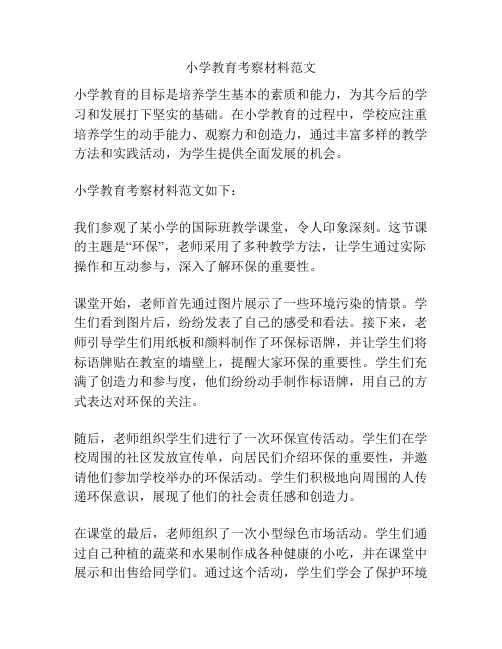 小学教育考察材料范文

小学教育的目标是培养学生基本的素质和能力，为其今后的学习和发展打下坚实的基础。在小学教育的过程中，学校应注重培养学生的动手能力、观察力和创造力，通过丰富多样的教学方法和实践活动，为学生提供全面发展的机会。

小学教育考察材料范文如下：

我们参观了某小学的国际班教学课堂，令人印象深刻。这节课的主题是“环保”，老师采用了多种教学方法，让学生通过实际操作和互动参与，深入了解环保的重要性。

课堂开始，老师首先通过图片展示了一些环境污染的情景。学生们看到图片后，纷纷发表了自己的感受和看法。接下来，老师引导学生们用纸板和颜料制作了环保标语牌，并让学生们将标语牌贴在教室的墙壁上，提醒大家环保的重要性。学生们充满了创造力和参与度，他们纷纷动手制作标语牌，用自己的方式表达对环保的关注。

随后，老师组织学生们进行了一次环保宣传活动。学生们在学校周围的社区发放宣传单，向居民们介绍环保的重要性，并邀请他们参加学校举办的环保活动。学生们积极地向周围的人传递环保意识，展现了他们的社会责任感和创造力。

在课堂的最后，老师组织了一次小型绿色市场活动。学生们通过自己种植的蔬菜和水果制作成各种健康的小吃，并在课堂中展示和出售给同学们。通过这个活动，学生们学会了保护环境